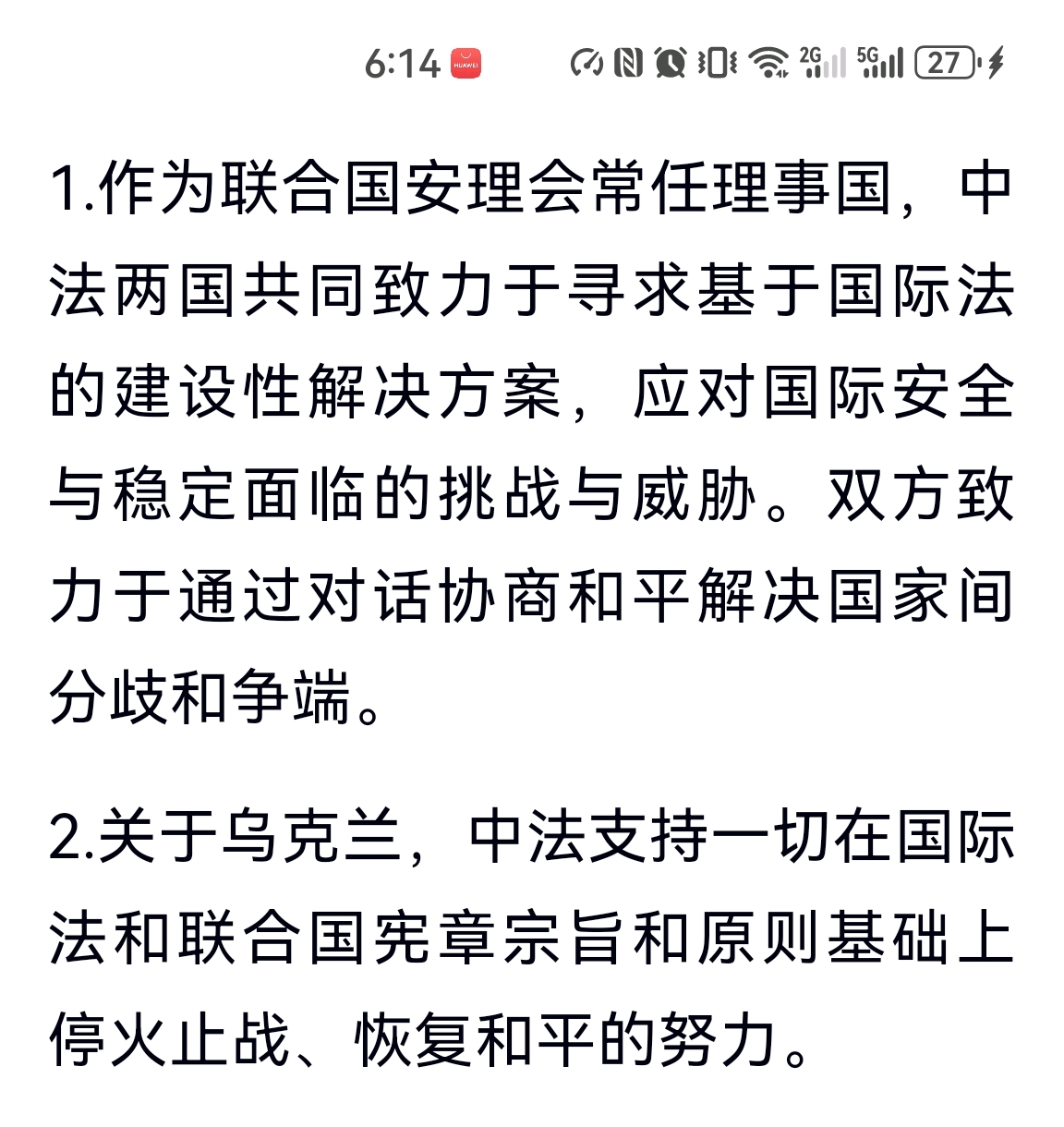 6:14 HUAWEI 2G 5G 27

1.作为联合国安理会常任理事国，中法两国共同致力于寻求基于国际法的建设性解决方案，应对国际安全与稳定面临的挑战与威胁。双方致力于通过对话协商和平解决国家间分歧和争端。

2.关于乌克兰，中法支持一切在国际法和联合国宪章宗旨和原则基础上停火止战、恢复和平的努力。